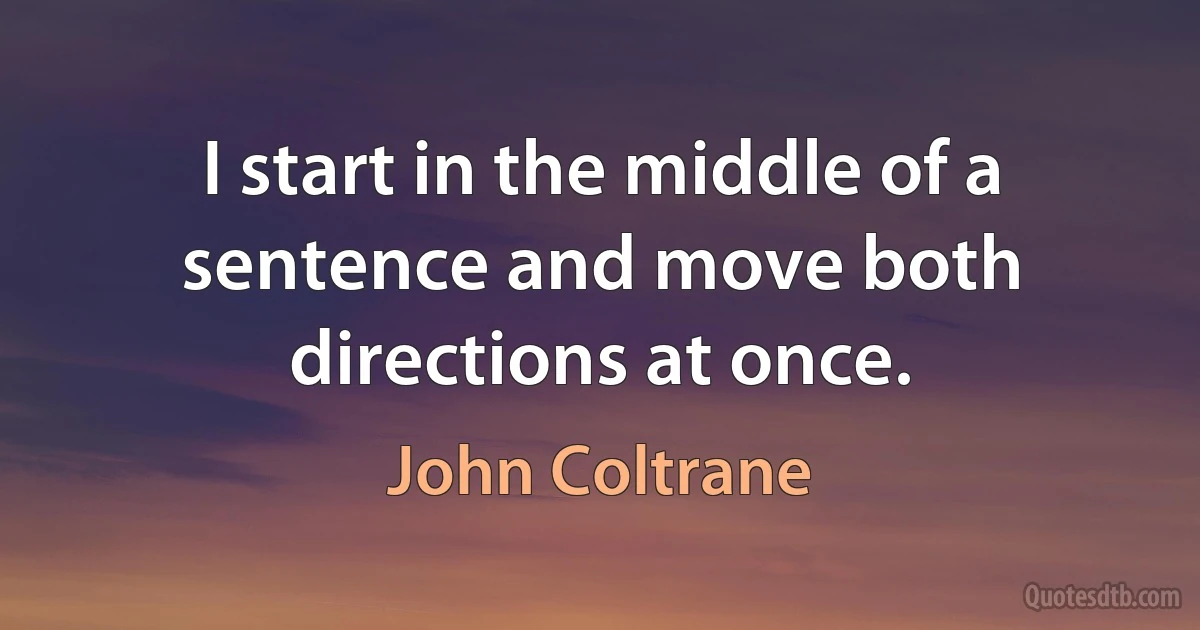 I start in the middle of a sentence and move both directions at once.

John Coltrane

Quotesdtb.com